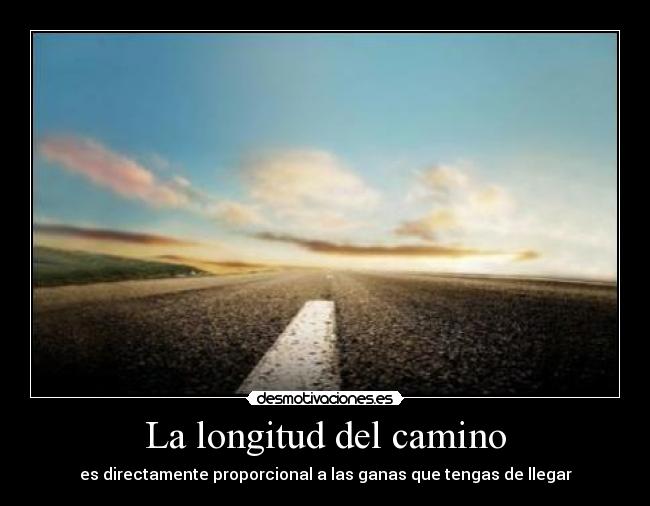 desmotivaciones.es

La longitud del camino

es directamente proporcional a las ganas que tengas de llegar